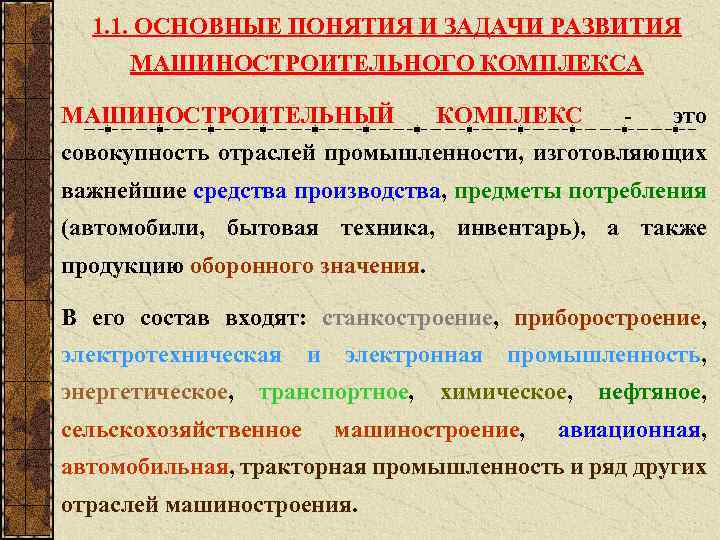 1.1. ОСНОВНЫЕ ПОНЯТИЯ И ЗАДАЧИ РАЗВИТИЯ МАШИНОСТРОИТЕЛЬНОГО КОМПЛЕКСА

МАШИНОСТРОИТЕЛЬНЫЙ КОМПЛЕКС - это совокупность отраслей промышленности, изготовляющих важнейшие средства производства, предметы потребления (автомобили, бытовая техника, инвентарь), а также продукцию оборонного значения.

В его состав входят: станкостроение, приборостроение, электротехническая и электронная промышленность, энергетическое, транспортное, химическое, нефтяное, сельскохозяйственное машиностроение, авиационная, автомобильная, тракторная промышленность и ряд других отраслей машиностроения.